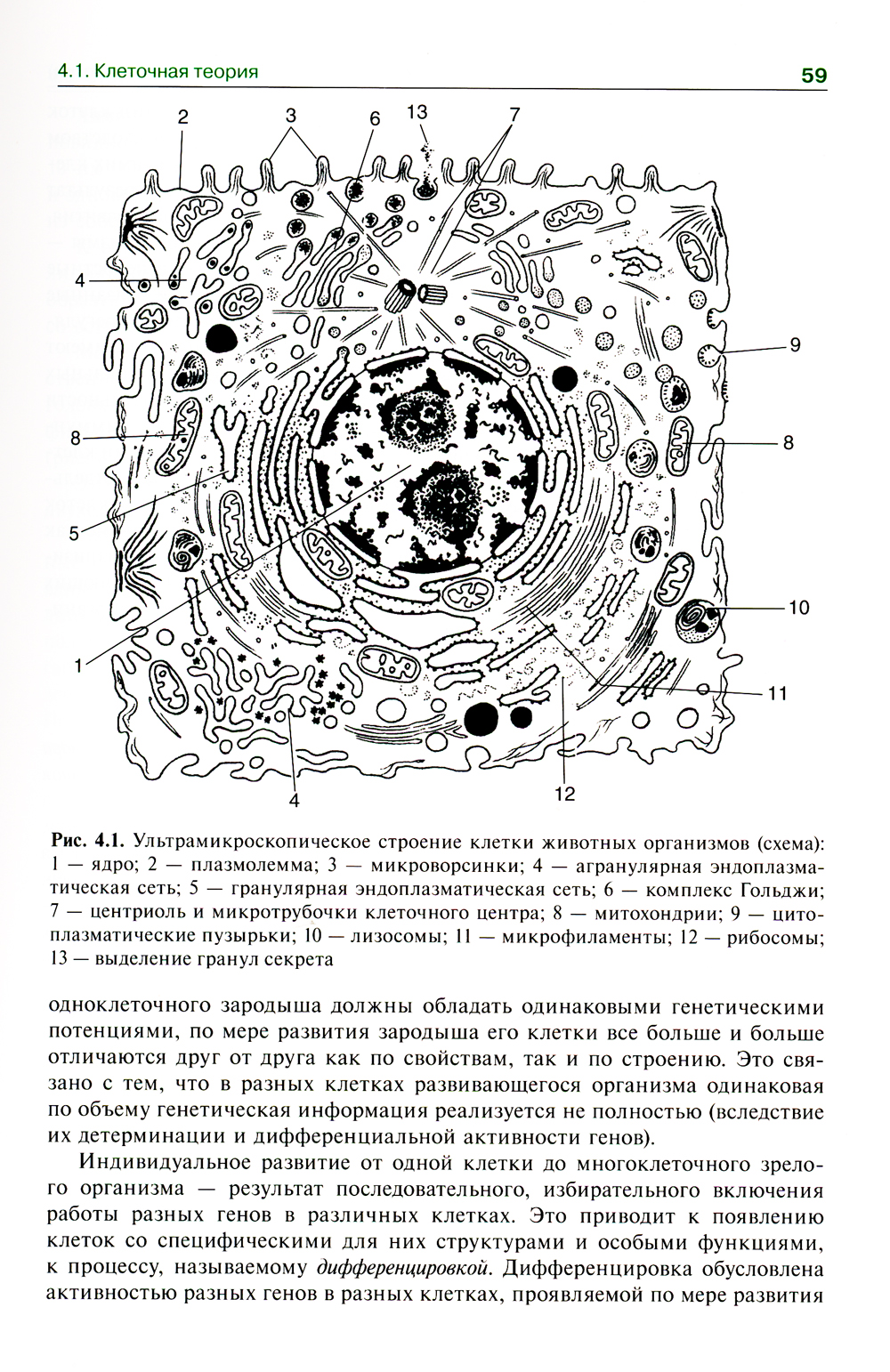 4.1. Клеточная теория

59

2
3
6
13
7
4
9
8
8
5
10
1
11
4
12

Рис. 4.1. Ультрамикроскопическое строение клетки животных организмов (схема): 1 — ядро; 2 — плазмолемма; 3 — микроворсинки; 4 — агранулярная эндоплазматическая сеть; 5 — гранулярная эндоплазматическая сеть; 6 — комплекс Гольджи; 7 — центриоль и микротрубочки клеточного центра; 8 — митохондрии; 9 — цитоплазматические пузырьки; 10 — лизосомы; 11 — микрофиламенты; 12 — рибосомы; 13 — выделение гранул секрета

одноклеточного зародыша должны обладать одинаковыми генетическими потенциями, по мере развития зародыша его клетки все больше и больше отличаются друг от друга как по свойствам, так и по строению. Это связано с тем, что в разных клетках развивающегося организма одинаковая по объему генетическая информация реализуется не полностью (вследствие их детерминации и дифференциальной активности генов).

Индивидуальное развитие от одной клетки до многоклеточного зрелого организма — результат последовательного, избирательного включения работы разных генов в различных клетках. Это приводит к появлению клеток со специфическими для них структурами и особыми функциями, к процессу, называемому дифференцировкой. Дифференцировка обусловлена активностью разных генов в разных клетках, проявляемой по мере развития